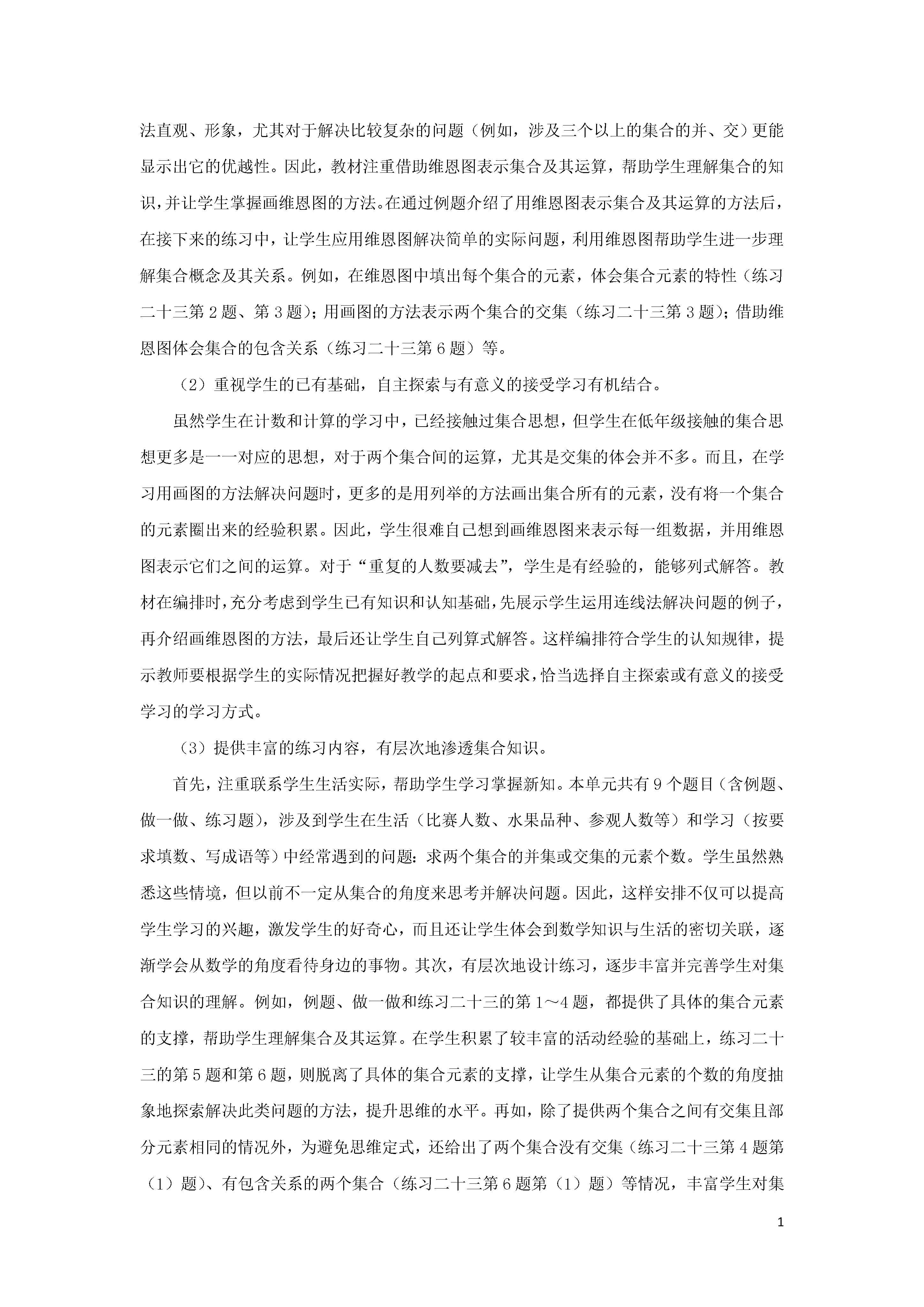 法直观、形象，尤其对于解决比较复杂的问题（例如，涉及三个以上的集合的并、交）更能显示出它的优越性。因此，教材注重借助维恩图表示集合及其运算，帮助学生理解集合的知识，并让学生掌握画维恩图的方法。在通过例题介绍了用维恩图表示集合及其运算的方法后，在接下来的练习中，让学生应用维恩图解决简单的实际问题，利用维恩图帮助学生进一步理解集合概念及其关系。例如，在维恩图中填出每个集合的元素，体会集合元素的特性（练习二十三第 2 题、第 3 题）；用画图的方法表示两个集合的交集（练习二十三第 3 题）；借助维恩图体会集合的包含关系（练习二十三第 6 题）等。

（2）重视学生的已有基础，自主探索与有意义的接受学习有机结合。

虽然学生在计数和计算的学习中，已经接触过集合思想，但学生在低年级接触的集合思想更多是一一对应的思想，对于两个集合间的运算，尤其是交集的体会并不多。而且，在学习用画图的方法解决问题时，更多的是用列举的方法画出集合所有的元素，没有将一个集合的元素圈出来的经验积累。因此，学生很难自己想到画维恩图来表示每一组数据，并用维恩图表示它们之间的运算。对于“重复的人数要减去”，学生是有经验的，能够列式解答。教材在编排时，充分考虑到学生已有知识和认知基础，先展示学生运用连线法解决问题的例子，再介绍画维恩图的方法，最后还让学生自己列算式解答。这样编排符合学生的认知规律，提示教师要根据学生的实际情况把握好教学的起点和要求，恰当选择自主探索或有意义的接受学习的学习方式。

（3）提供丰富的练习内容，有层次地渗透集合知识。

首先，注重联系学生生活实际，帮助学生学习掌握新知。本单元共有 9 个题目（含例题、做一做、练习题），涉及到学生在生活（比赛人数、水果品种、参观人数等）和学习（按要求填数、写成语等）中经常遇到的问题：求两个集合的并集或交集的元素个数。学生虽然熟悉这些情境，但以前不一定从集合的角度来思考并解决问题。因此，这样安排不仅可以提高学生学习的兴趣，激发学生的好奇心，而且还让学生体会到数学知识与生活的密切关联，逐渐学会从数学的角度看待身边的事物。其次，有层次地设计练习，逐步丰富并完善学生对集合知识的理解。例如，例题、做一做和练习二十三的第 1～4 题，都提供了具体的集合元素的支撑，帮助学生理解集合及其运算。在学生积累了较丰富的活动经验的基础上，练习二十三的第 5 题和第 6 题，则脱离了具体的集合元素的支撑，让学生从集合元素的个数的角度抽象地探索解决此类问题的方法，提升思维的水平。再如，除了提供两个集合之间有交集且部分元素相同的情况外，为避免思维定式，还给出了两个集合没有交集（练习二十三第 4 题第（1）题）、有包含关系的两个集合（练习二十三第 6 题第（1）题）等情况，丰富学生对集

1